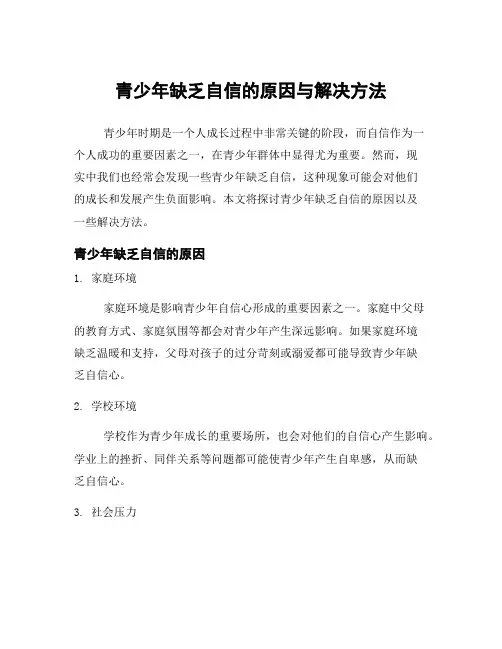 青少年缺乏自信的原因与解决方法

青少年时期是一个人成长过程中非常关键的阶段，而自信作为一个人成功的重要因素之一，在青少年群体中显得尤为重要。然而，现实中我们也经常会发现一些青少年缺乏自信，这种现象可能会对他们的成长和发展产生负面影响。本文将探讨青少年缺乏自信的原因以及一些解决方法。

青少年缺乏自信的原因

1. 家庭环境

家庭环境是影响青少年自信心形成的重要因素之一。家庭中父母的教育方式、家庭氛围等都会对青少年产生深远影响。如果家庭环境缺乏温暖和支持，父母对孩子的过分苛刻或溺爱都可能导致青少年缺乏自信心。

2. 学校环境

学校作为青少年成长的重要场所，也会对他们的自信心产生影响。学业上的挫折、同伴关系等问题都可能使青少年产生自卑感，从而缺乏自信心。

3. 社会压力